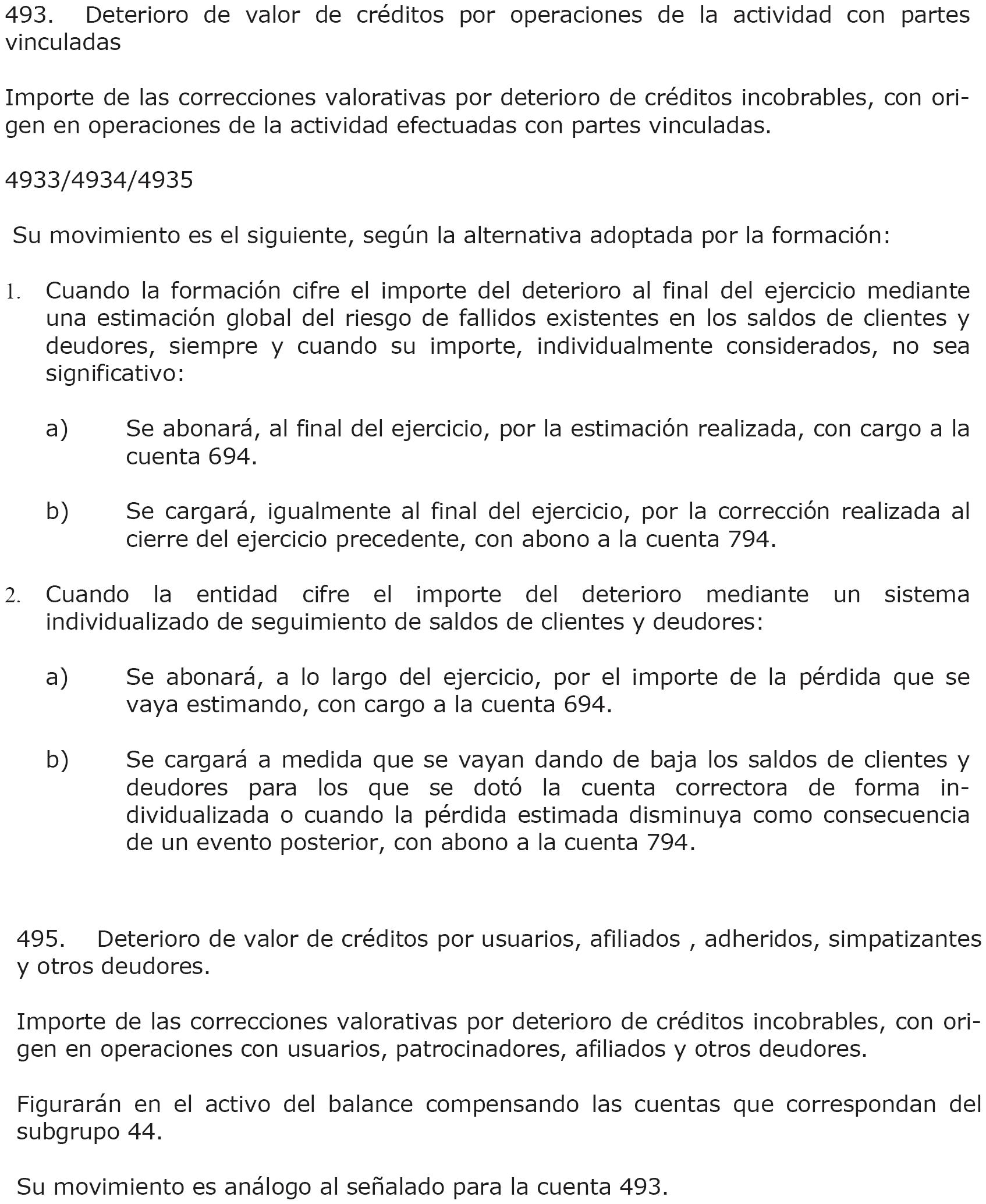 493. Deterioro de valor de créditos por operaciones de la actividad con partes vinculadas

Importe de las correcciones valorativas por deterioro de créditos incobrables, con origen en operaciones de la actividad efectuadas con partes vinculadas.

4933/4934/4935

Su movimiento es el siguiente, según la alternativa adoptada por la formación:

1. Cuando la formación cifre el importe del deterioro al final del ejercicio mediante una estimación global del riesgo de fallidos existentes en los saldos de clientes y deudores, siempre y cuando su importe, individualmente considerados, no sea significativo:

a) Se abonará, al final del ejercicio, por la estimación realizada, con cargo a la cuenta 694.

b) Se cargará, igualmente al final del ejercicio, por la corrección realizada al cierre del ejercicio precedente, con abono a la cuenta 794.

2. Cuando la entidad cifre el importe del deterioro mediante un sistema individualizado de seguimiento de saldos de clientes y deudores:

a) Se abonará, a lo largo del ejercicio, por el importe de la pérdida que se vaya estimando, con cargo a la cuenta 694.

b) Se cargará a medida que se vayan dando de baja los saldos de clientes y deudores para los que se dotó la cuenta correctora de forma individualizada o cuando la pérdida estimada disminuya como consecuencia de un evento posterior, con abono a la cuenta 794.

495. Deterioro de valor de créditos por usuarios, afiliados , adheridos, simpatizantes y otros deudores.

Importe de las correcciones valorativas por deterioro de créditos incobrables, con origen en operaciones con usuarios, patrocinadores, afiliados y otros deudores.

Figurarán en el activo del balance compensando las cuentas que correspondan del subgrupo 44.

Su movimiento es análogo al señalado para la cuenta 493.